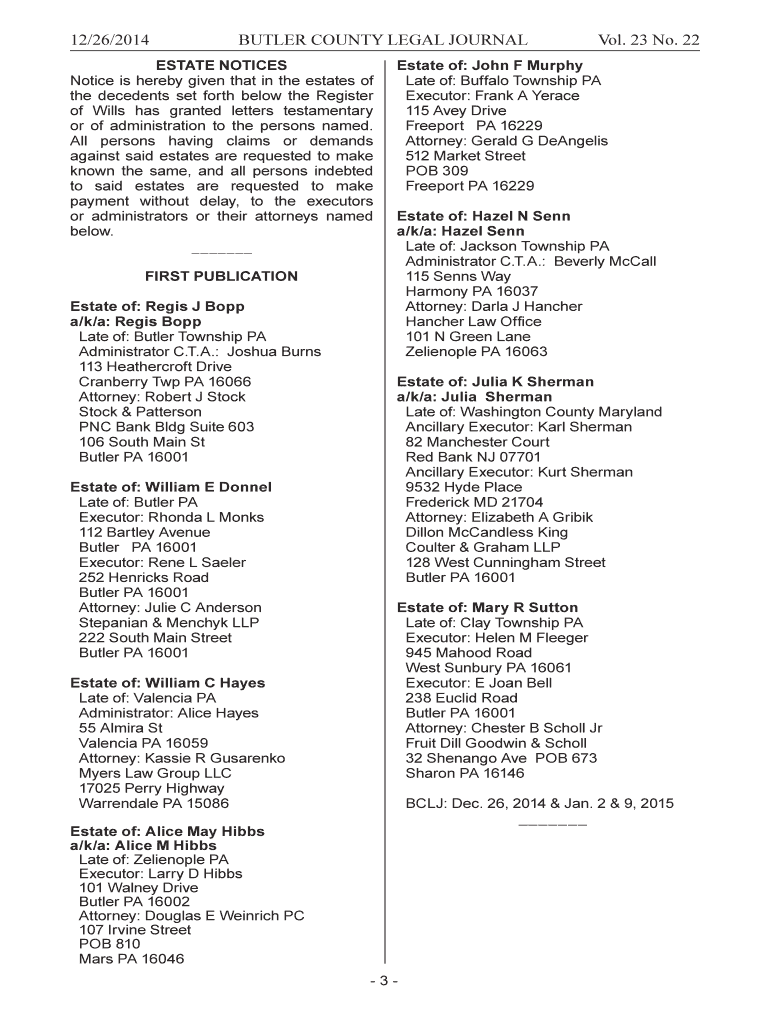 12/26/2014 BUTLER COUNTY LEGAL JOURNAL Vol. 23 No. 22

ESTATE NOTICES

Notice is hereby given that in the estates of the decedents set forth below the Register of Wills has granted letters testamentary or of administration to the persons named. All persons having claims or demands against said estates are requested to make known the same, and all persons indebted to said estates are requested to make payment without delay, to the executors or administrators or their attorneys named below.

_______

FIRST PUBLICATION

Estate of: Regis J Bopp
a/k/a: Regis Bopp
Late of: Butler Township PA
Administrator C.T.A.: Joshua Burns
113 Heathercroft Drive
Cranberry Twp PA 16066
Attorney: Robert J Stock
Stock & Patterson
PNC Bank Bldg Suite 603
106 South Main St
Butler PA 16001

Estate of: William E Donnel
Late of: Butler PA
Executor: Rhonda L Monks
112 Bartley Avenue
Butler PA 16001
Executor: Rene L Saeler
252 Henricks Road
Butler PA 16001
Attorney: Julie C Anderson
Stepanian & Menchyk LLP
222 South Main Street
Butler PA 16001

Estate of: William C Hayes
Late of: Valencia PA
Administrator: Alice Hayes
55 Almira St
Valencia PA 16059
Attorney: Kassie R Gusarenko
Myers Law Group LLC
17025 Perry Highway
Warrendale PA 15086

Estate of: Alice May Hibbs
a/k/a: Alice M Hibbs
Late of: Zelienople PA
Executor: Larry D Hibbs
101 Walney Drive
Butler PA 16002
Attorney: Douglas E Weinrich PC
107 Irvine Street
POB 810
Mars PA 16046

Estate of: John F Murphy
Late of: Buffalo Township PA
Executor: Frank A Yerace
115 Avey Drive
Freeport PA 16229
Attorney: Gerald G DeAngelis
512 Market Street
POB 309
Freeport PA 16229

Estate of: Hazel N Senn
a/k/a: Hazel Senn
Late of: Jackson Township PA
Administrator C.T.A.: Beverly McCall
115 Senns Way
Harmony PA 16037
Attorney: Darla J Hancher
Hancher Law Office
101 N Green Lane
Zelienople PA 16063

Estate of: Julia K Sherman
a/k/a: Julia Sherman
Late of: Washington County Maryland
Ancillary Executor: Karl Sherman
82 Manchester Court
Red Bank NJ 07701
Ancillary Executor: Kurt Sherman
9532 Hyde Place
Frederick MD 21704
Attorney: Elizabeth A Gribik
Dillon McCandless King
Coulter & Graham LLP
128 West Cunningham Street
Butler PA 16001

Estate of: Mary R Sutton
Late of: Clay Township PA
Executor: Helen M Fleeger
945 Mahood Road
West Sunbury PA 16061
Executor: E Joan Bell
238 Euclid Road
Butler PA 16001
Attorney: Chester B Scholl Jr
Fruit Dill Goodwin & Scholl
32 Shenango Ave POB 673
Sharon PA 16146

BCLJ: Dec. 26, 2014 & Jan. 2 & 9, 2015

_______

- 3 -